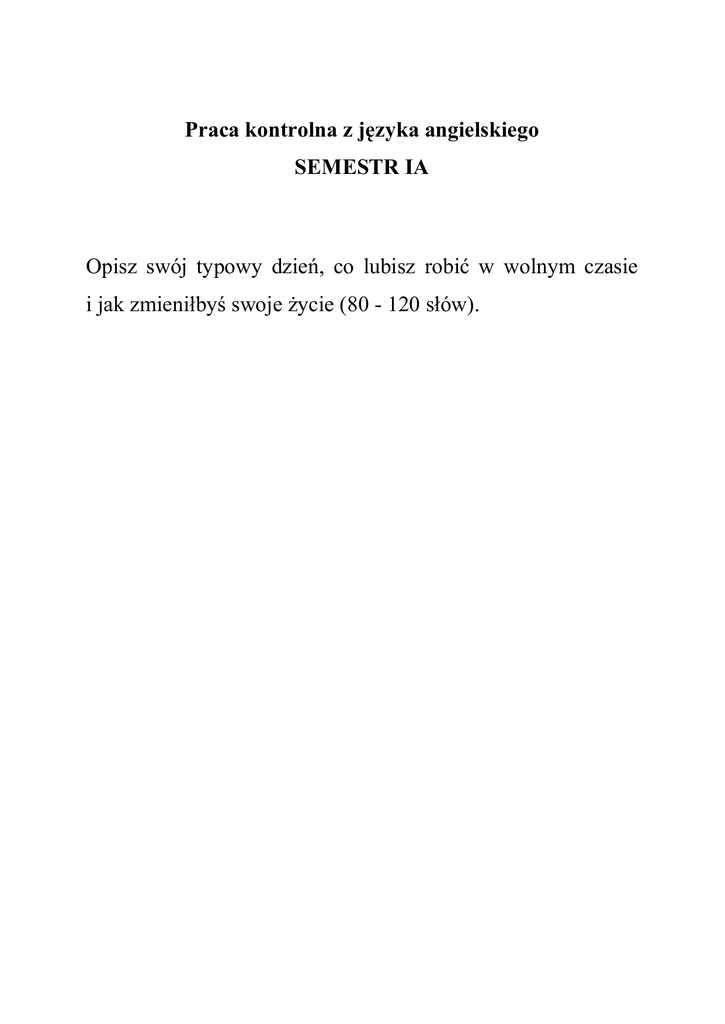 Praca kontrolna z języka angielskiego
SEMESTR IA

Opisz swój typowy dzień, co lubisz robić w wolnym czasie i jak zmieniłbyś swoje życie (80 - 120 słów).